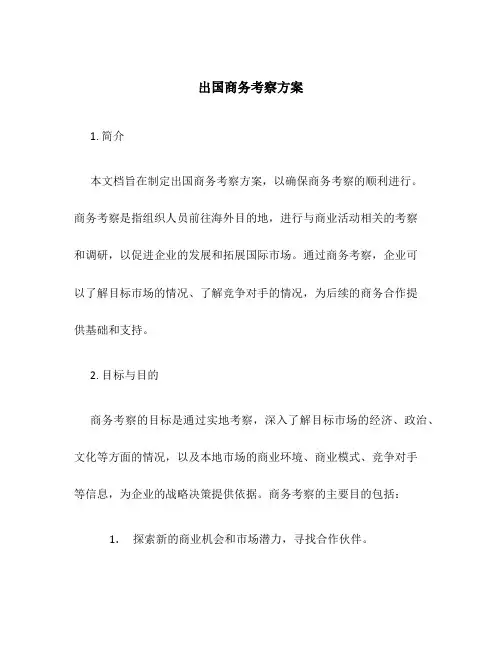 出国商务考察方案

1. 简介

本文档旨在制定出国商务考察方案，以确保商务考察的顺利进行。商务考察是指组织人员前往海外目的地，进行与商业活动相关的考察和调研，以促进企业的发展和拓展国际市场。通过商务考察，企业可以了解目标市场的情况、了解竞争对手的情况，为后续的商务合作提供基础和支持。

2. 目标与目的

商务考察的目标是通过实地考察，深入了解目标市场的经济、政治、文化等方面的情况，以及本地市场的商业环境、商业模式、竞争对手等信息，为企业的战略决策提供依据。商务考察的主要目的包括：

1. 探索新的商业机会和市场潜力，寻找合作伙伴。